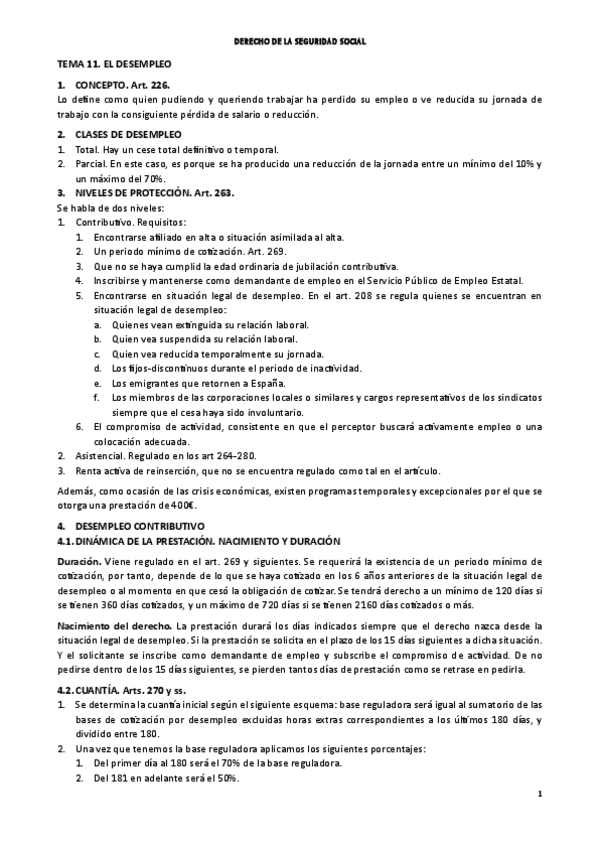 DERECHO DE LA SEGURIDAD SOCIAL

TEMA 11. EL DESEMPLEO

1. CONCEPTO. Art. 226.
Lo define como quien pudiendo y queriendo trabajar ha perdido su empleo o ve reducida su jornada de trabajo con la consiguiente pérdida de salario o reducción.

2. CLASES DE DESEMPLEO
1. Total. Hay un cese total definitivo o temporal.
2. Parcial. En este caso, es porque se ha producido una reducción de la jornada entre un mínimo del 10% y un máximo del 70%.

3. NIVELES DE PROTECCIÓN. Art. 263.
Se habla de dos niveles:
1. Contributivo. Requisitos:
1. Encontrarse afiliado en alta o situación asimilada al alta.
2. Un periodo mínimo de cotización. Art. 269.
3. Que no se haya cumplid la edad ordinaria de jubilación contributiva.
4. Inscribirse y mantenerse como demandante de empleo en el Servicio Público de Empleo Estatal.
5. Encontrarse en situación legal de desempleo. En el art. 208 se regula quienes se encuentran en situación legal de desempleo:
a. Quienes vean extinguida su relación laboral.
b. Quien vea suspendida su relación laboral.
c. Quien vea reducida temporalmente su jornada.
d. Los fijos-discontinuos durante el periodo de inactividad.
e. Los emigrantes que retornen a España.
f. Los miembros de las corporaciones locales o similares y cargos representativos de los sindicatos siempre que el cesa haya sido involuntario.
6. El compromiso de actividad, consistente en que el perceptor buscará activamente empleo o una colocación adecuada.
2. Asistencial. Regulado en los art 264-280.
3. Renta activa de reinserción, que no se encuentra regulado como tal en el artículo.

Además, como ocasión de las crisis económicas, existen programas temporales y excepcionales por el que se otorga una prestación de 400€.

4. DESEMPLEO CONTRIBUTIVO
4.1. DINÁMICA DE LA PRESTACIÓN. NACIMIENTO Y DURACIÓN

Duración. Viene regulado en el art. 269 y siguientes. Se requerirá la existencia de un periodo mínimo de cotización, por tanto, depende de lo que se haya cotizado en los 6 años anteriores de la situación legal de desempleo o al momento en que cesó la obligación de cotizar. Se tendrá derecho a un mínimo de 120 días si se tienen 360 días cotizados, y un máximo de 720 días si se tienen 2160 días cotizados o más.

Nacimiento del derecho. La prestación durará los días indicados siempre que el derecho nazca desde la situación legal de desempleo. Si la prestación se solicita en el plazo de los 15 días siguientes a dicha situación. Y el solicitante se inscribe como demandante de empleo y subscribe el compromiso de actividad. De no pedirse dentro de los 15 días siguientes, se pierden tantos días de prestación como se retrase en pedirla.

4.2. CUANTÍA. Arts. 270 y ss.
1. Se determina la cuantía inicial según el siguiente esquema: base reguladora será igual al sumatorio de las bases de cotización por desempleo excluidas horas extras correspondientes a los últimos 180 días, y dividido entre 180.
2. Una vez que tenemos la base reguladora aplicamos los siguientes porcentajes:
1. Del primer día al 180 será el 70% de la base reguladora.
2. Del 181 en adelante será el 50%.

1